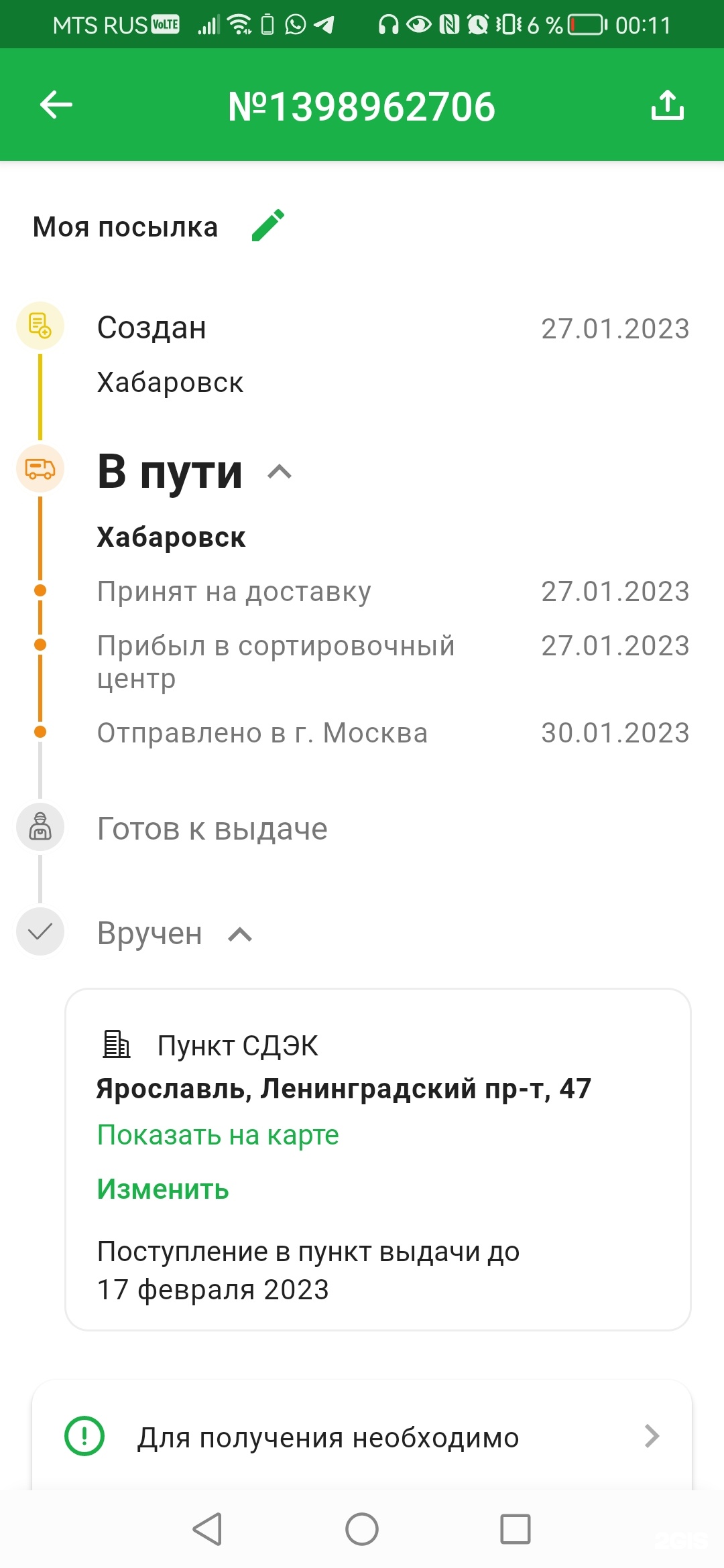 MTS RUS VoLTE 6 % 00:11

№1398962706

Моя посылка

Создан 27.01.2023
Хабаровск

В пути
Хабаровск
Принят на доставку 27.01.2023
Прибыл в сортировочный центр 27.01.2023
Отправлено в г. Москва 30.01.2023

Готов к выдаче

Вручен

Пункт СДЭК
Ярославль, Ленинградский пр-т, 47
Показать на карте
Изменить
Поступление в пункт выдачи до 17 февраля 2023

Для получения необходимо